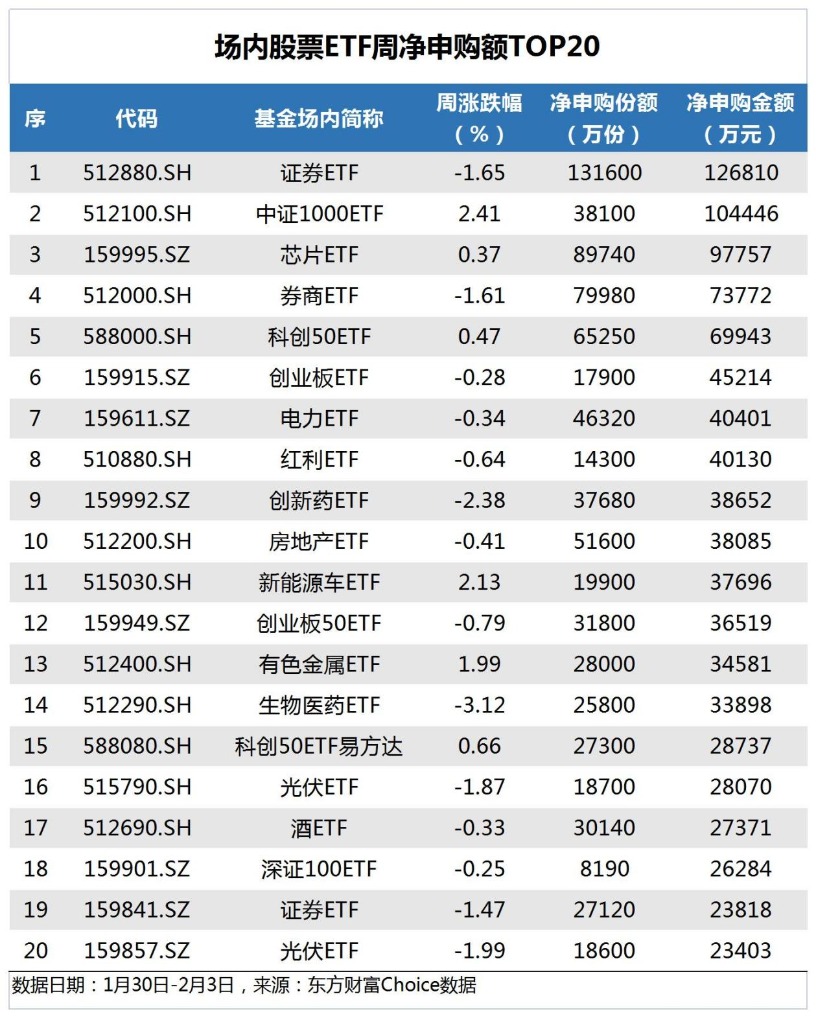 场内股票ETF周净申购额TOP20

| 序 | 代码 | 基金场内简称 | 周涨跌幅（%） | 净申购份额（万份） | 净申购金额（万元） |
|---|---|---|---|---|---|
| 1 | 512880.SH | 证券ETF | -1.65 | 131600 | 126810 |
| 2 | 512100.SH | 中证1000ETF | 2.41 | 38100 | 104446 |
| 3 | 159995.SZ | 芯片ETF | 0.37 | 89740 | 97757 |
| 4 | 512000.SH | 券商ETF | -1.61 | 79980 | 73772 |
| 5 | 588000.SH | 科创50ETF | 0.47 | 65250 | 69943 |
| 6 | 159915.SZ | 创业板ETF | -0.28 | 17900 | 45214 |
| 7 | 159611.SZ | 电力ETF | -0.34 | 46320 | 40401 |
| 8 | 510880.SH | 红利ETF | -0.64 | 14300 | 40130 |
| 9 | 159992.SZ | 创新药ETF | -2.38 | 37680 | 38652 |
| 10 | 512200.SH | 房地产ETF | -0.41 | 51600 | 38085 |
| 11 | 515030.SH | 新能源车ETF | 2.13 | 19900 | 37696 |
| 12 | 159949.SZ | 创业板50ETF | -0.79 | 31800 | 36519 |
| 13 | 512400.SH | 有色金属ETF | 1.99 | 28000 | 34581 |
| 14 | 512290.SH | 生物医药ETF | -3.12 | 25800 | 33898 |
| 15 | 588080.SH | 科创50ETF易方达 | 0.66 | 27300 | 28737 |
| 16 | 515790.SH | 光伏ETF | -1.87 | 18700 | 28070 |
| 17 | 512690.SH | 酒ETF | -0.33 | 30140 | 27371 |
| 18 | 159901.SZ | 深证100ETF | -0.25 | 8190 | 26284 |
| 19 | 159841.SZ | 证券ETF | -1.47 | 27120 | 23818 |
| 20 | 159857.SZ | 光伏ETF | -1.99 | 18600 | 23403 |

数据日期：1月30日-2月3日，来源：东方财富Choice数据